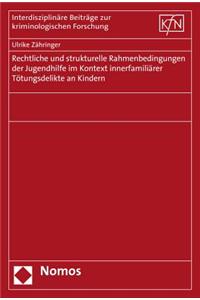 Interdisziplinäre Beiträge zur kriminologischen Forschung

KfN

Ulrike Zähringer

Rechtliche und strukturelle Rahmenbedingungen der Jugendhilfe im Kontext innerfamiliärer Tötungsdelikte an Kindern

Nomos